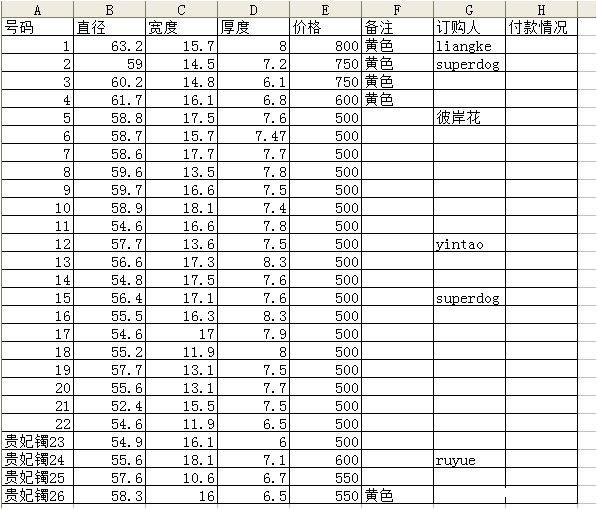 | A | B | C | D | E | F | G | H |
|---|---|---|---|---|---|---|---|
| 号码 | 直径 | 宽度 | 厚度 | 价格 | 备注 | 订购人 | 付款情况 |
| 1 | 63.2 | 15.7 | 8 | 800 | 黄色 | liangke | |
| 2 | 59 | 14.5 | 7.2 | 750 | 黄色 | superdog | |
| 3 | 60.2 | 14.8 | 6.1 | 750 | 黄色 | | |
| 4 | 61.7 | 16.1 | 6.8 | 600 | 黄色 | | |
| 5 | 58.8 | 17.5 | 7.6 | 500 | | 彼岸花 | |
| 6 | 58.7 | 15.7 | 7.47 | 500 | | | |
| 7 | 58.6 | 17.7 | 7.7 | 500 | | | |
| 8 | 59.6 | 13.5 | 7.8 | 500 | | | |
| 9 | 59.7 | 16.6 | 7.5 | 500 | | | |
| 10 | 58.9 | 18.1 | 7.4 | 500 | | | |
| 11 | 54.6 | 16.6 | 7.8 | 500 | | | |
| 12 | 57.7 | 13.6 | 7.5 | 500 | | yintao | |
| 13 | 56.6 | 17.3 | 8.3 | 500 | | | |
| 14 | 54.8 | 17.5 | 7.6 | 500 | | | |
| 15 | 56.4 | 17.1 | 7.6 | 500 | | superdog | |
| 16 | 55.5 | 16.3 | 8.3 | 500 | | | |
| 17 | 54.6 | 17 | 7.9 | 500 | | | |
| 18 | 55.2 | 11.9 | 8 | 500 | | | |
| 19 | 57.7 | 13.1 | 7.5 | 500 | | | |
| 20 | 55.6 | 13.1 | 7.7 | 500 | | | |
| 21 | 52.4 | 15.5 | 7.5 | 500 | | | |
| 22 | 54.6 | 11.9 | 6.5 | 500 | | | |
| 贵妃镯23 | 54.9 | 16.1 | 6 | 500 | | | |
| 贵妃镯24 | 55.6 | 18.1 | 7.1 | 600 | | ruyue | |
| 贵妃镯25 | 57.6 | 10.6 | 6.7 | 550 | | | |
| 贵妃镯26 | 58.3 | 16 | 6.5 | 550 | 黄色 | | |